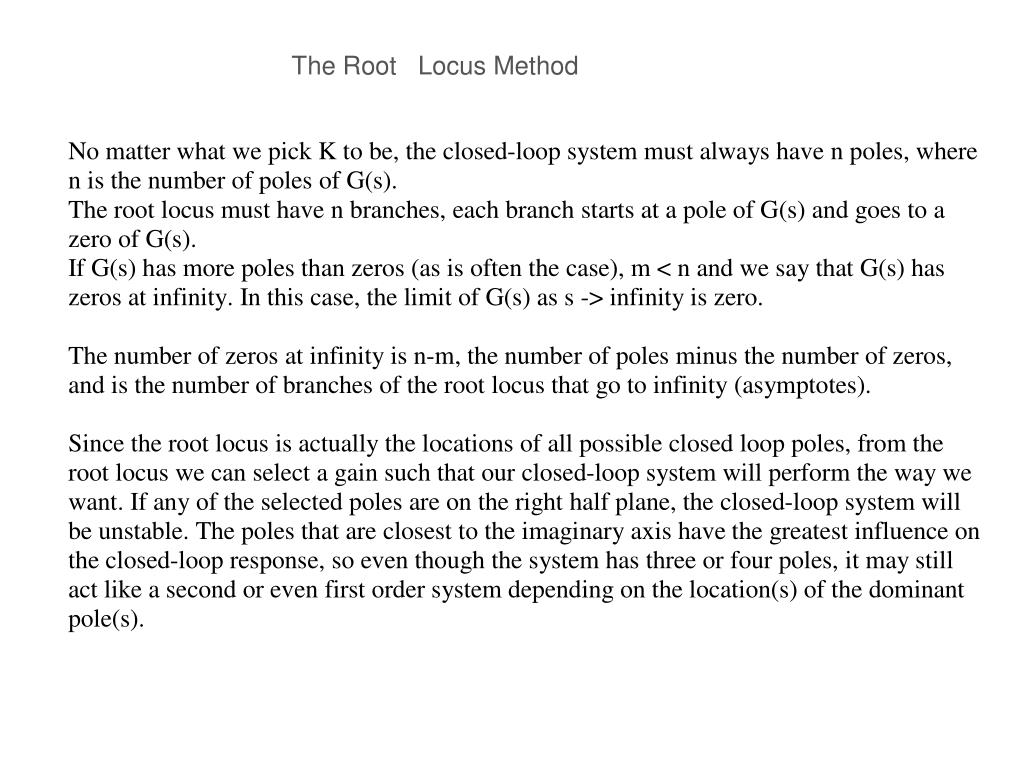 The Root Locus Method

No matter what we pick K to be, the closed-loop system must always have n poles, where n is the number of poles of G(s).
The root locus must have n branches, each branch starts at a pole of G(s) and goes to a zero of G(s).
If G(s) has more poles than zeros (as is often the case), m < n and we say that G(s) has zeros at infinity. In this case, the limit of G(s) as s -> infinity is zero.

The number of zeros at infinity is n-m, the number of poles minus the number of zeros, and is the number of branches of the root locus that go to infinity (asymptotes).

Since the root locus is actually the locations of all possible closed loop poles, from the root locus we can select a gain such that our closed-loop system will perform the way we want. If any of the selected poles are on the right half plane, the closed-loop system will be unstable. The poles that are closest to the imaginary axis have the greatest influence on the closed-loop response, so even though the system has three or four poles, it may still act like a second or even first order system depending on the location(s) of the dominant pole(s).